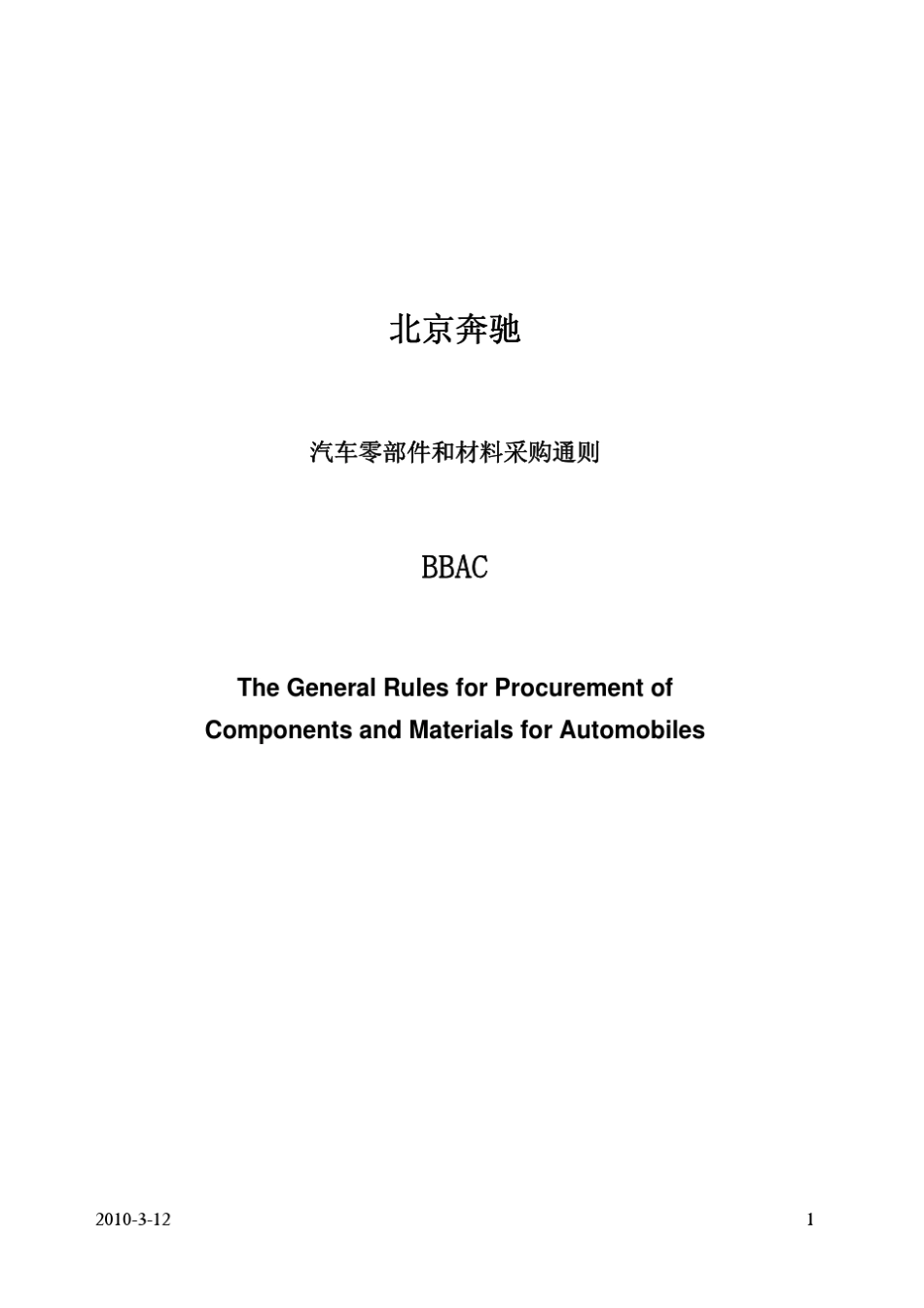 北京奔驰

汽车零部件和材料采购通则

BBAC

The General Rules for Procurement of Components and Materials for Automobiles

2010-3-12

1